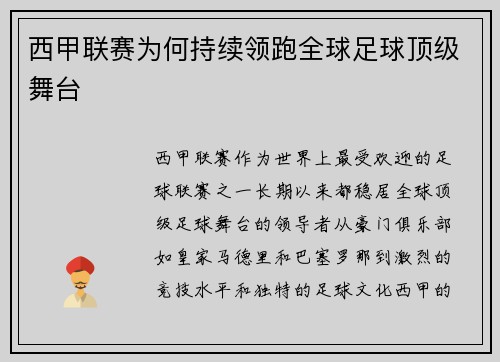 西甲联赛为何持续领跑全球足球顶级舞台

西甲联赛作为世界上最受欢迎的足球联赛之一长期以来都稳居全球顶级足球舞台的领导者从豪门俱乐部如皇家马德里和巴塞罗那到激烈的竞技水平和独特的足球文化西甲的